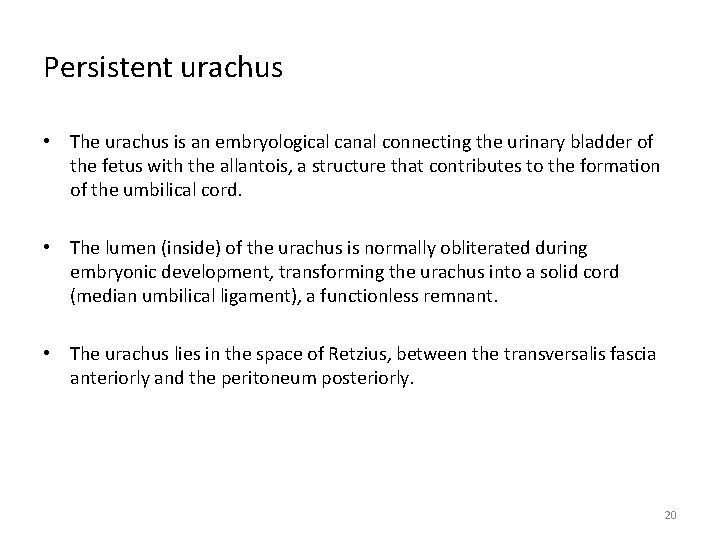 Persistent urachus

• The urachus is an embryological canal connecting the urinary bladder of the fetus with the allantois, a structure that contributes to the formation of the umbilical cord.

• The lumen (inside) of the urachus is normally obliterated during embryonic development, transforming the urachus into a solid cord (median umbilical ligament), a functionless remnant.

• The urachus lies in the space of Retzius, between the transversalis fascia anteriorly and the peritoneum posteriorly.

20